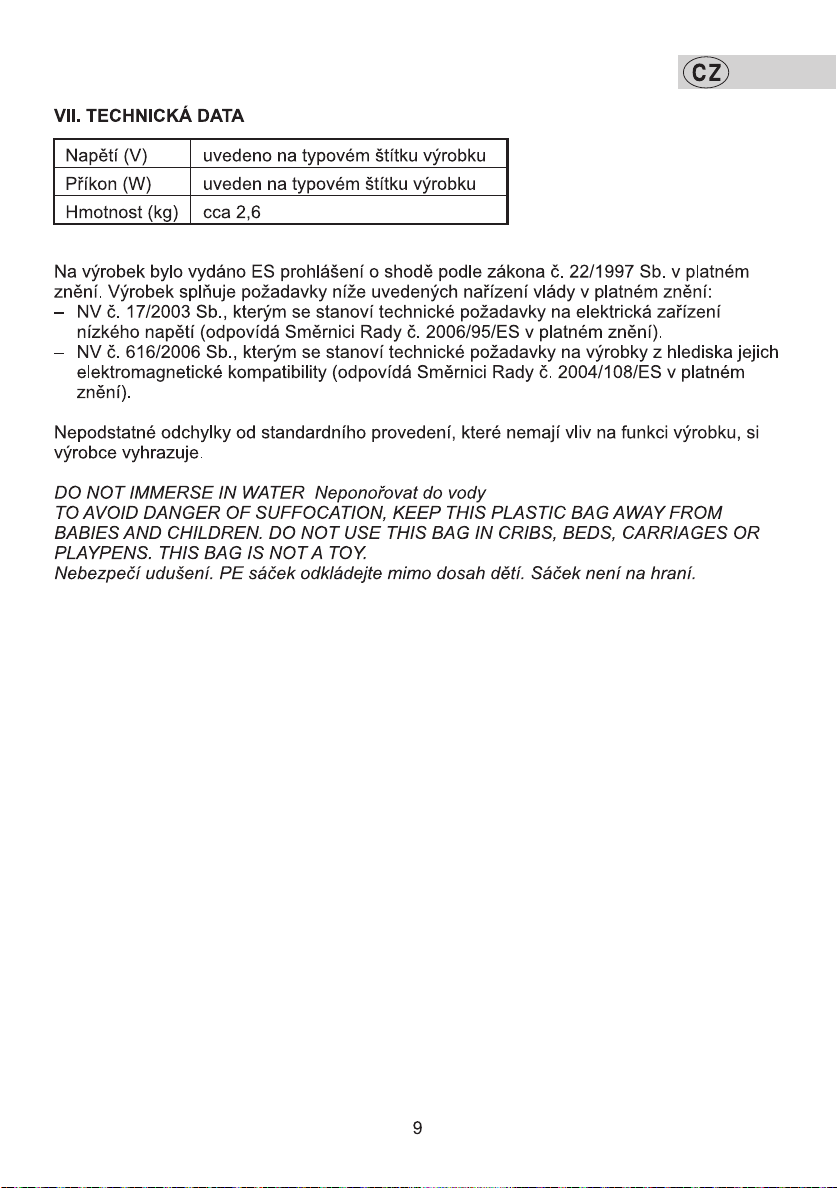 CZ

VII. TECHNICKÁ DATA

| Napětí (V) | uvedeno na typovém štítku výrobku |
|---|---|
| Příkon (W) | uveden na typovém štítku výrobku |
| Hmotnost (kg) | cca 2,6 |

Na výrobek bylo vydáno ES prohlášení o shodě podle zákona č. 22/1997 Sb. v platném znění. Výrobek splňuje požadavky níže uvedených nařízení vlády v platném znění:
– NV č. 17/2003 Sb., kterým se stanoví technické požadavky na elektrická zařízení nízkého napětí (odpovídá Směrnici Rady č. 2006/95/ES v platném znění).
– NV č. 616/2006 Sb., kterým se stanoví technické požadavky na výrobky z hlediska jejich elektromagnetické kompatibility (odpovídá Směrnici Rady č. 2004/108/ES v platném znění).

Nepodstatné odchylky od standardního provedení, které nemají vliv na funkci výrobku, si výrobce vyhrazuje.

DO NOT IMMERSE IN WATER Neponořovat do vody
TO AVOID DANGER OF SUFFOCATION, KEEP THIS PLASTIC BAG AWAY FROM BABIES AND CHILDREN. DO NOT USE THIS BAG IN CRIBS, BEDS, CARRIAGES OR PLAYPENS. THIS BAG IS NOT A TOY.
Nebezpečí udušení. PE sáček odkládejte mimo dosah dětí. Sáček není na hraní.

9